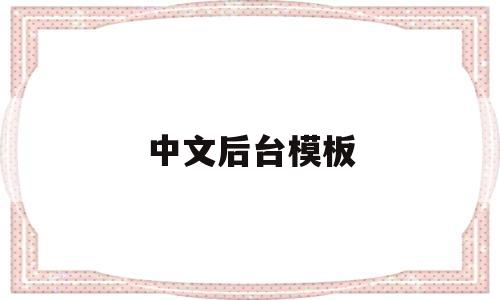 中文后台模板